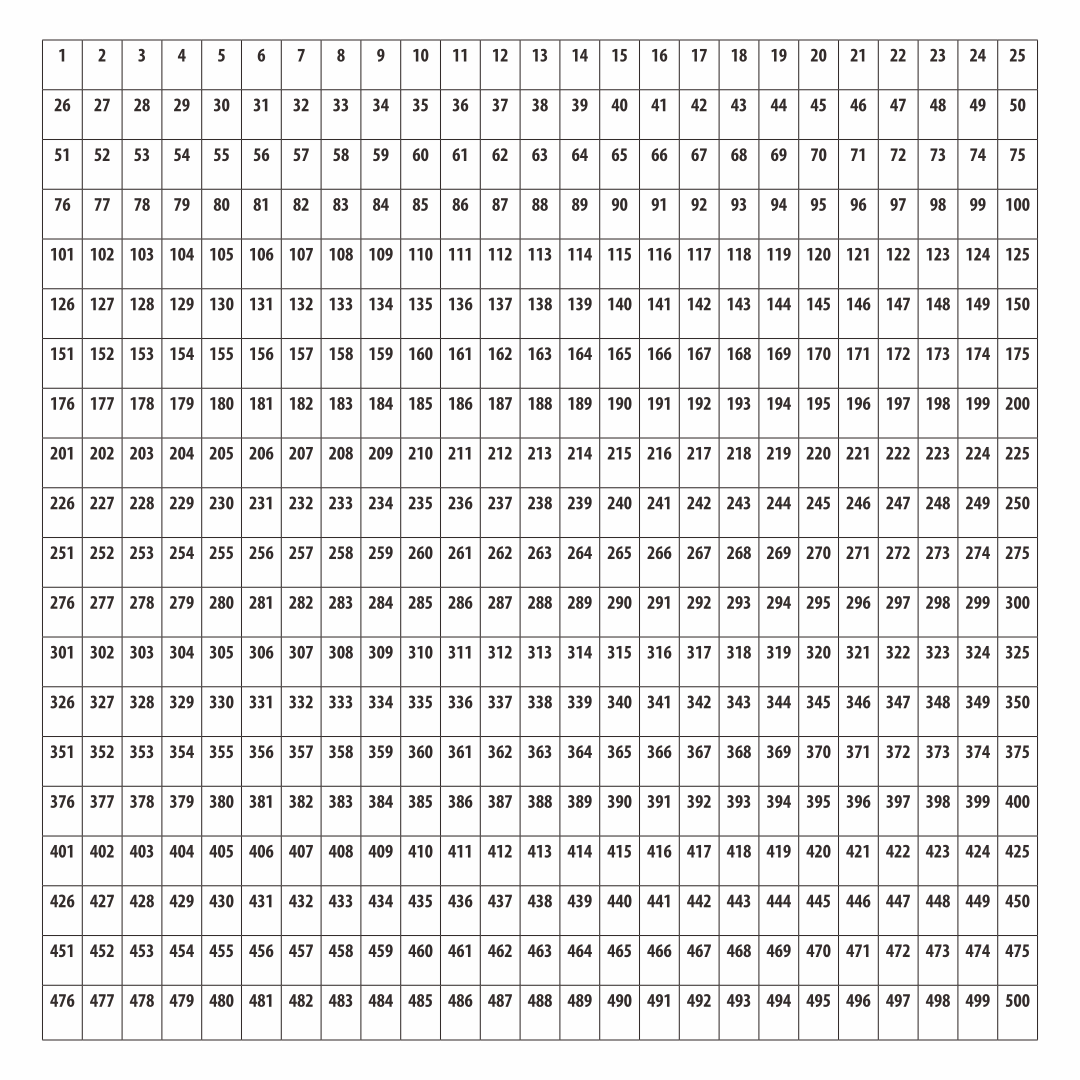 | 1 | 2 | 3 | 4 | 5 | 6 | 7 | 8 | 9 | 10 | 11 | 12 | 13 | 14 | 15 | 16 | 17 | 18 | 19 | 20 | 21 | 22 | 23 | 24 | 25 |
|---|---|---|---|---|---|---|---|---|---|---|---|---|---|---|---|---|---|---|---|---|---|---|---|---|
| 26 | 27 | 28 | 29 | 30 | 31 | 32 | 33 | 34 | 35 | 36 | 37 | 38 | 39 | 40 | 41 | 42 | 43 | 44 | 45 | 46 | 47 | 48 | 49 | 50 |
| 51 | 52 | 53 | 54 | 55 | 56 | 57 | 58 | 59 | 60 | 61 | 62 | 63 | 64 | 65 | 66 | 67 | 68 | 69 | 70 | 71 | 72 | 73 | 74 | 75 |
| 76 | 77 | 78 | 79 | 80 | 81 | 82 | 83 | 84 | 85 | 86 | 87 | 88 | 89 | 90 | 91 | 92 | 93 | 94 | 95 | 96 | 97 | 98 | 99 | 100 |
| 101 | 102 | 103 | 104 | 105 | 106 | 107 | 108 | 109 | 110 | 111 | 112 | 113 | 114 | 115 | 116 | 117 | 118 | 119 | 120 | 121 | 122 | 123 | 124 | 125 |
| 126 | 127 | 128 | 129 | 130 | 131 | 132 | 133 | 134 | 135 | 136 | 137 | 138 | 139 | 140 | 141 | 142 | 143 | 144 | 145 | 146 | 147 | 148 | 149 | 150 |
| 151 | 152 | 153 | 154 | 155 | 156 | 157 | 158 | 159 | 160 | 161 | 162 | 163 | 164 | 165 | 166 | 167 | 168 | 169 | 170 | 171 | 172 | 173 | 174 | 175 |
| 176 | 177 | 178 | 179 | 180 | 181 | 182 | 183 | 184 | 185 | 186 | 187 | 188 | 189 | 190 | 191 | 192 | 193 | 194 | 195 | 196 | 197 | 198 | 199 | 200 |
| 201 | 202 | 203 | 204 | 205 | 206 | 207 | 208 | 209 | 210 | 211 | 212 | 213 | 214 | 215 | 216 | 217 | 218 | 219 | 220 | 221 | 222 | 223 | 224 | 225 |
| 226 | 227 | 228 | 229 | 230 | 231 | 232 | 233 | 234 | 235 | 236 | 237 | 238 | 239 | 240 | 241 | 242 | 243 | 244 | 245 | 246 | 247 | 248 | 249 | 250 |
| 251 | 252 | 253 | 254 | 255 | 256 | 257 | 258 | 259 | 260 | 261 | 262 | 263 | 264 | 265 | 266 | 267 | 268 | 269 | 270 | 271 | 272 | 273 | 274 | 275 |
| 276 | 277 | 278 | 279 | 280 | 281 | 282 | 283 | 284 | 285 | 286 | 287 | 288 | 289 | 290 | 291 | 292 | 293 | 294 | 295 | 296 | 297 | 298 | 299 | 300 |
| 301 | 302 | 303 | 304 | 305 | 306 | 307 | 308 | 309 | 310 | 311 | 312 | 313 | 314 | 315 | 316 | 317 | 318 | 319 | 320 | 321 | 322 | 323 | 324 | 325 |
| 326 | 327 | 328 | 329 | 330 | 331 | 332 | 333 | 334 | 335 | 336 | 337 | 338 | 339 | 340 | 341 | 342 | 343 | 344 | 345 | 346 | 347 | 348 | 349 | 350 |
| 351 | 352 | 353 | 354 | 355 | 356 | 357 | 358 | 359 | 360 | 361 | 362 | 363 | 364 | 365 | 366 | 367 | 368 | 369 | 370 | 371 | 372 | 373 | 374 | 375 |
| 376 | 377 | 378 | 379 | 380 | 381 | 382 | 383 | 384 | 385 | 386 | 387 | 388 | 389 | 390 | 391 | 392 | 393 | 394 | 395 | 396 | 397 | 398 | 399 | 400 |
| 401 | 402 | 403 | 404 | 405 | 406 | 407 | 408 | 409 | 410 | 411 | 412 | 413 | 414 | 415 | 416 | 417 | 418 | 419 | 420 | 421 | 422 | 423 | 424 | 425 |
| 426 | 427 | 428 | 429 | 430 | 431 | 432 | 433 | 434 | 435 | 436 | 437 | 438 | 439 | 440 | 441 | 442 | 443 | 444 | 445 | 446 | 447 | 448 | 449 | 450 |
| 451 | 452 | 453 | 454 | 455 | 456 | 457 | 458 | 459 | 460 | 461 | 462 | 463 | 464 | 465 | 466 | 467 | 468 | 469 | 470 | 471 | 472 | 473 | 474 | 475 |
| 476 | 477 | 478 | 479 | 480 | 481 | 482 | 483 | 484 | 485 | 486 | 487 | 488 | 489 | 490 | 491 | 492 | 493 | 494 | 495 | 496 | 497 | 498 | 499 | 500 |